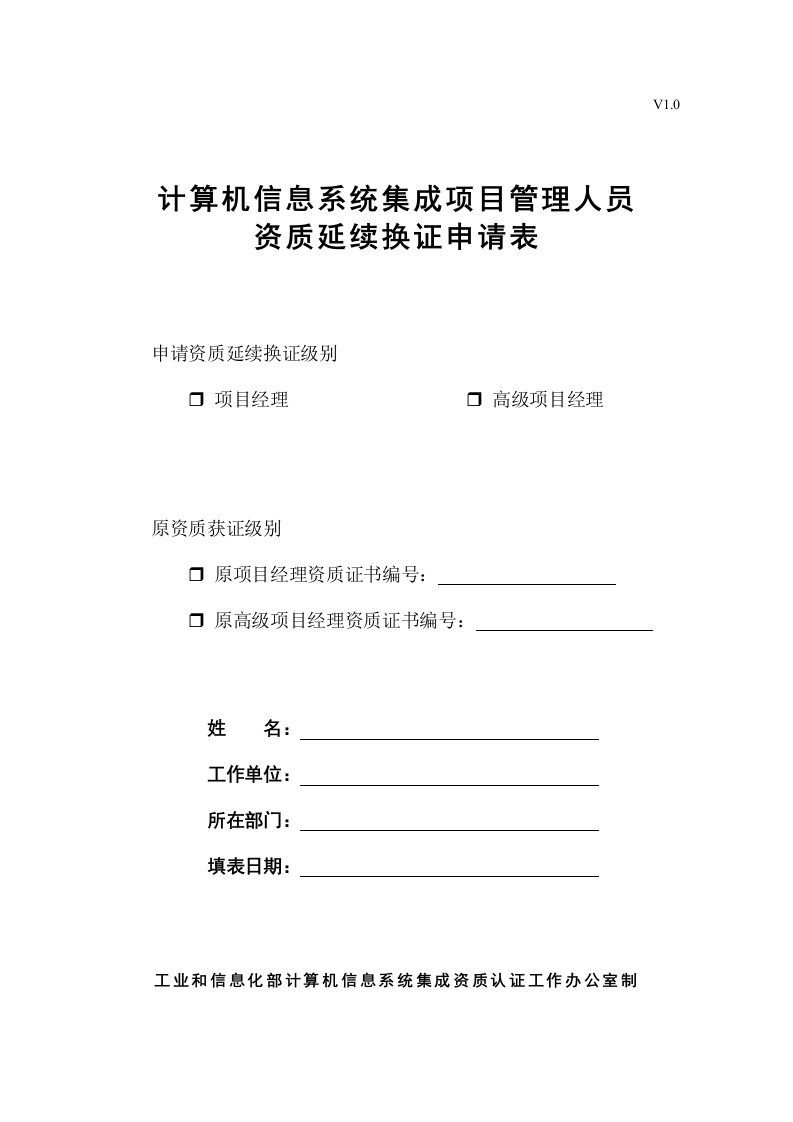 V1.0

计算机信息系统集成项目管理人员
资质延续换证申请表

申请资质延续换证级别

❒ 项目经理 ❒ 高级项目经理

原资质获证级别

❒ 原项目经理资质证书编号：

❒ 原高级项目经理资质证书编号：

姓 名：

工作单位：

所在部门：

填表日期：

工业和信息化部计算机信息系统集成资质认证工作办公室制